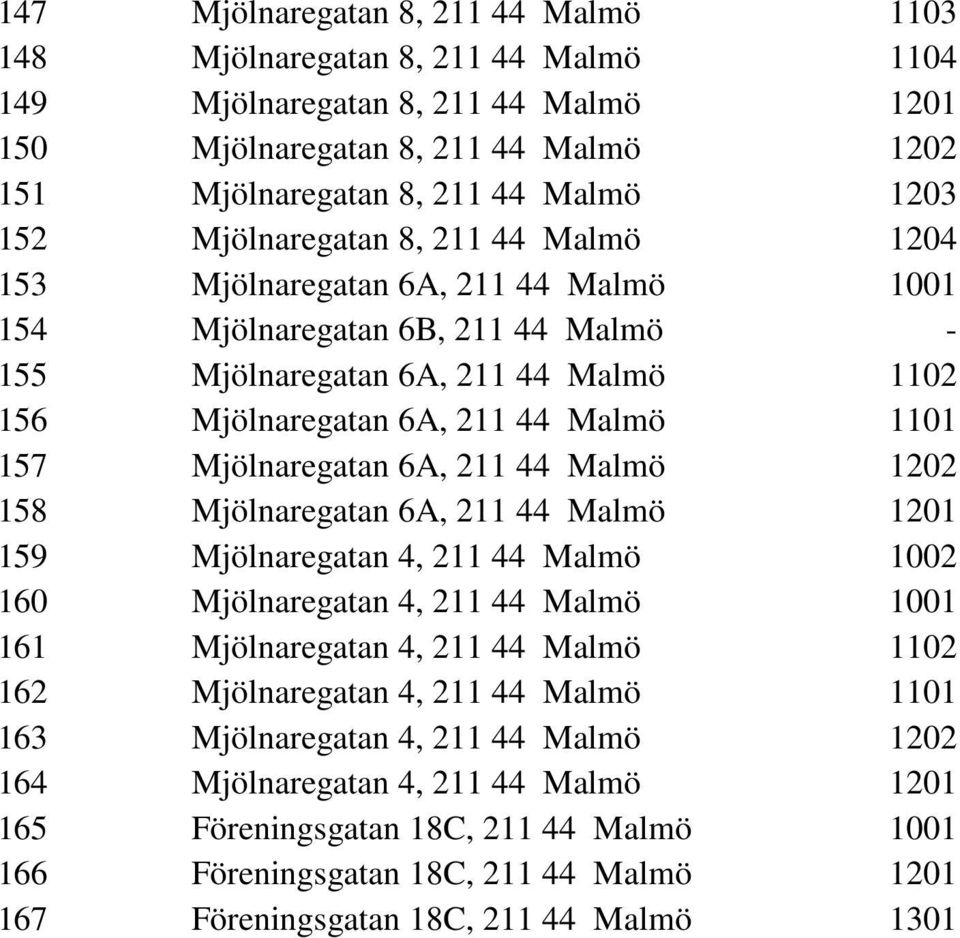 | | | |
|---|---|---|
| 147 | Mjölnaregatan 8, 211 44 Malmö | 1103 |
| 148 | Mjölnaregatan 8, 211 44 Malmö | 1104 |
| 149 | Mjölnaregatan 8, 211 44 Malmö | 1201 |
| 150 | Mjölnaregatan 8, 211 44 Malmö | 1202 |
| 151 | Mjölnaregatan 8, 211 44 Malmö | 1203 |
| 152 | Mjölnaregatan 8, 211 44 Malmö | 1204 |
| 153 | Mjölnaregatan 6A, 211 44 Malmö | 1001 |
| 154 | Mjölnaregatan 6B, 211 44 Malmö | - |
| 155 | Mjölnaregatan 6A, 211 44 Malmö | 1102 |
| 156 | Mjölnaregatan 6A, 211 44 Malmö | 1101 |
| 157 | Mjölnaregatan 6A, 211 44 Malmö | 1202 |
| 158 | Mjölnaregatan 6A, 211 44 Malmö | 1201 |
| 159 | Mjölnaregatan 4, 211 44 Malmö | 1002 |
| 160 | Mjölnaregatan 4, 211 44 Malmö | 1001 |
| 161 | Mjölnaregatan 4, 211 44 Malmö | 1102 |
| 162 | Mjölnaregatan 4, 211 44 Malmö | 1101 |
| 163 | Mjölnaregatan 4, 211 44 Malmö | 1202 |
| 164 | Mjölnaregatan 4, 211 44 Malmö | 1201 |
| 165 | Föreningsgatan 18C, 211 44 Malmö | 1001 |
| 166 | Föreningsgatan 18C, 211 44 Malmö | 1201 |
| 167 | Föreningsgatan 18C, 211 44 Malmö | 1301 |